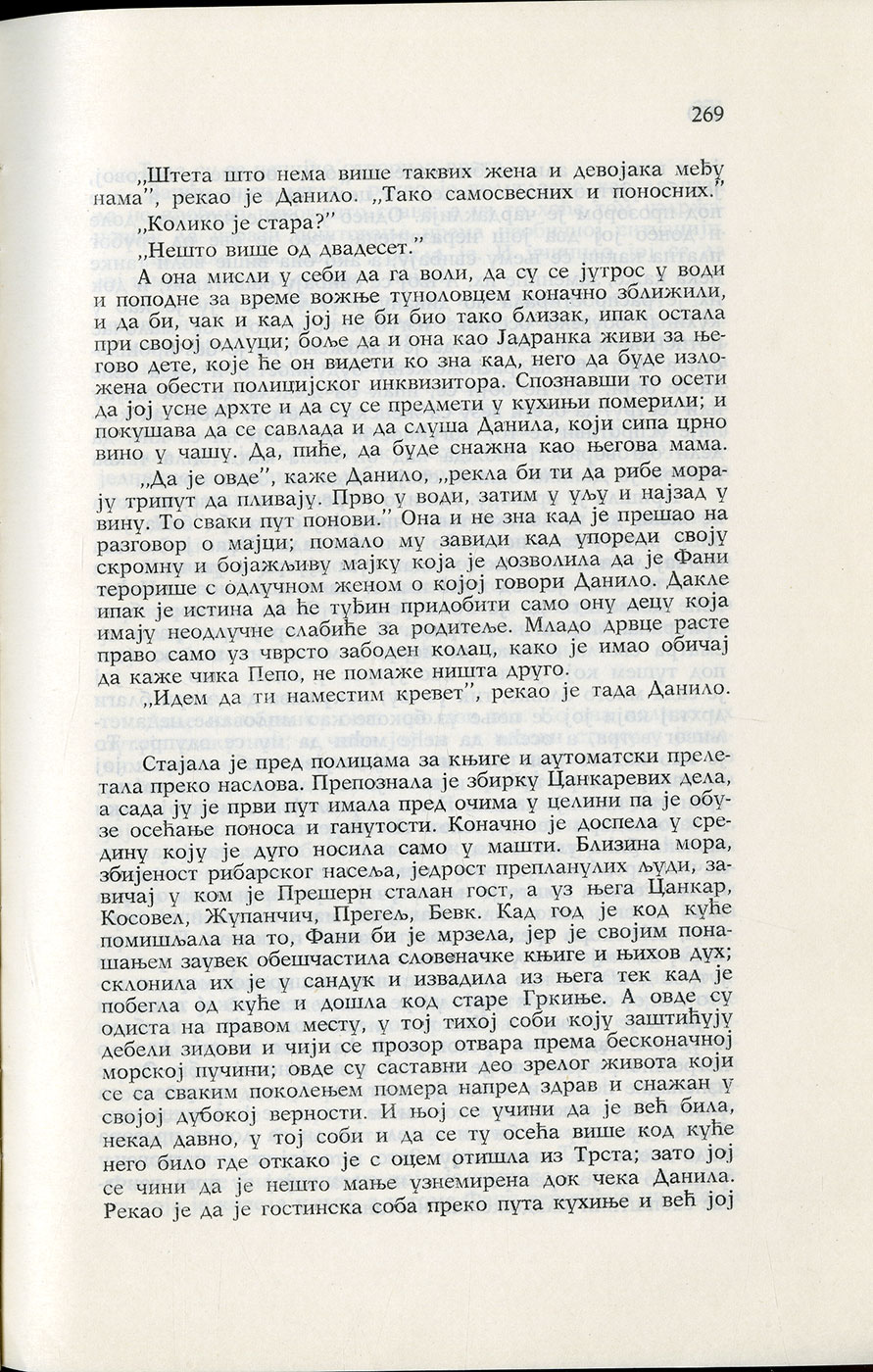 269

„Штета што нема више таквих жена и девојака међу нама", рекао је Данило. „Тако самосвесних и поносних."

„Колико је стара?"

„Нешто више од двадесет."

А она мисли у себи да га воли, да су се јутрос у води и поподне за време вожње туноловцем коначно зближили, и да би, чак и кад јој не би био тако близак, ипак остала при својој одлуци; боље да и она као Јадранка живи за његово дете, које ће он видети ко зна кад, него да буде изложена обести полицијског инквизитора. Спознавши то осети да јој усне дрхте и да су се предмети у кухињи померили; и покушава да се савлада и да слуша Данила, који сипа црно вино у чашу. Да, пиће, да буде снажна као његова мама.

„Да је овде", каже Данило, „рекла би ти да рибе морају трипут да пливају. Прво у води, затим у уљу и најзад у вину. То сваки пут понови." Она и не зна кад је прешао на разговор о мајци; помало му завиди кад упореди своју скромну и бојажљиву мајку која је дозволила да је Фани терорише с одлучном женом о којој говори Данило. Дакле ипак је истина да ће туђин придобити само ону децу која имају неодлучне слабиће за родитеље. Младо дрвце расте право само уз чврсто забоден колац, како је имао обичај да каже чика Пепо, не помаже ништа друго.

„Идем да ти наместим кревет", рекао је тада Данило.

Стајала је пред полицама за књиге и аутоматски прелетала преко наслова. Препознала је збирку Цанкаревих дела, а сада ју је први пут имала пред очима у целини па је обузе осећање поноса и ганутости. Коначно је доспела у средину коју је дуго носила само у машти. Близина мора, збијеност рибарског насеља, једрост препланулих људи, завичај у ком је Прешерн сталан гост, а уз њега Цанкар, Косовел, Жупанчич, Прегељ, Бевк. Кад год је код куће помишљала на то, Фани би је мрзела, јер је својим понашањем заувек обешчастила словеначке књиге и њихов дух; склонила их је у сандук и извадила из њега тек кад је побегла од куће и дошла код старе Гркиње. А овде су одиста на правом месту, у тој тихој соби коју заштићују дебели зидови и чији се прозор отвара према бесконачној морској пучини; овде су саставни део зрелог живота који се са сваким поколењем помера напред здрав и снажан у својој дубокој верности. И њој се учини да је већ била, некад давно, у тој соби и да се ту осећа више код куће него било где откако је с оцем отишла из Трста; зато јој се чини да је нешто мање узнемирена док чека Данила. Рекао је да је гостинска соба преко пута кухиње и већ јој